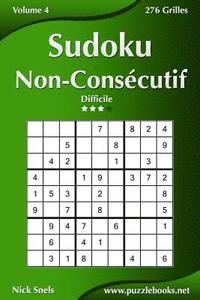 Volume 4

276 Grilles

Sudoku
Non-Consécutif

Difficile

★★★

| | | | | | | | | |
|---|---|---|---|---|---|---|---|---|
| | | | | 7 | | 8 | 2 | 4 |
| | | 5 | | | 8 | | | 9 |
| | 4 | 2 | | | 1 | | 3 | |
| 4 | | | 1 | 9 | | 3 | 7 | 2 |
| 1 | 5 | 3 | | 2 | | | | 8 |
| 9 | | 7 | | 8 | | | | 5 |
| | 9 | 4 | 7 | | 6 | | | 1 |
| | 6 | | 4 | 1 | | | | |
| | 3 | 1 | 8 | | | 4 | | 6 |

Nick Snels

www.puzzlebooks.net